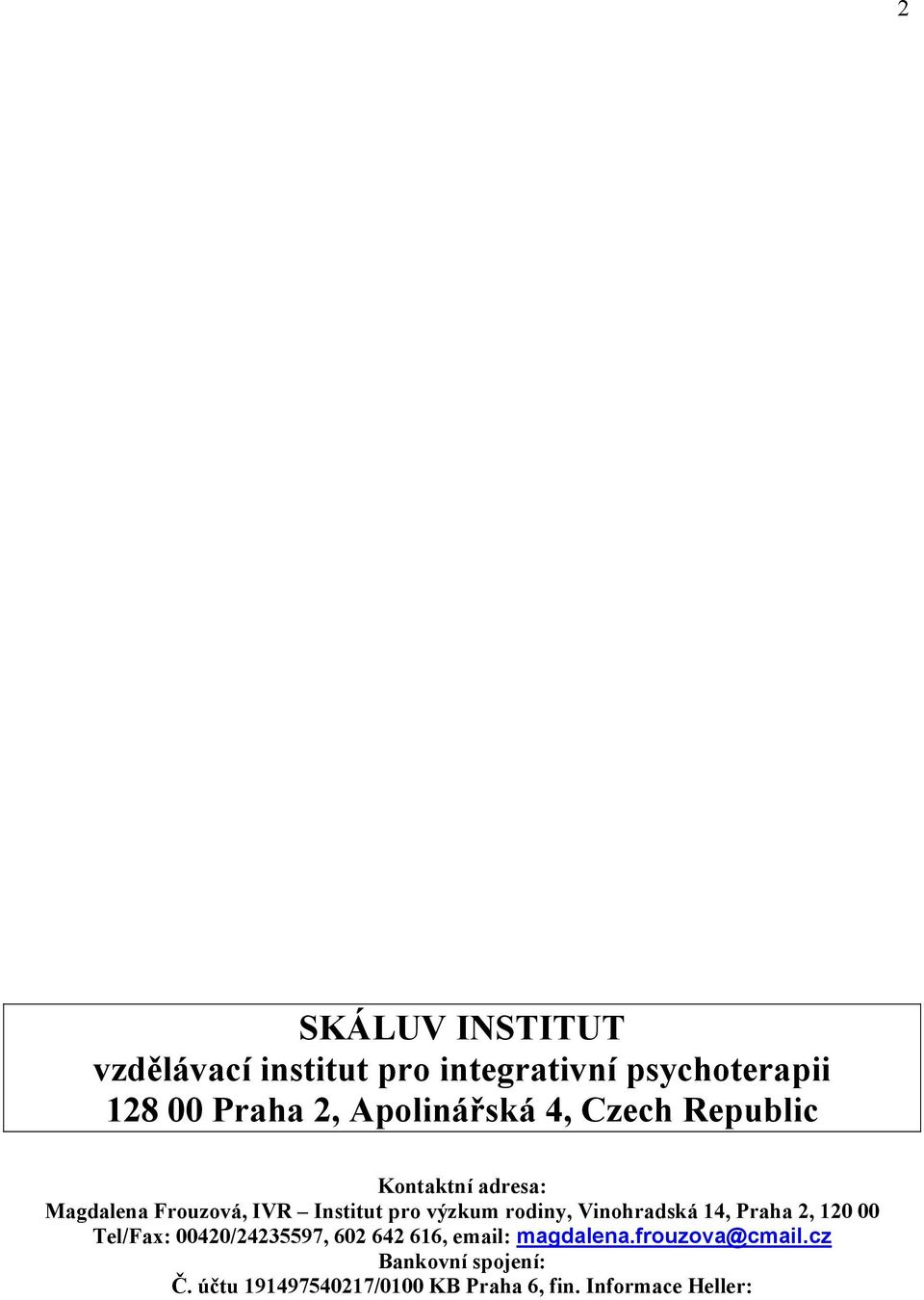 2

SKÁLUV INSTITUT
vzdělávací institut pro integrativní psychoterapii
128 00 Praha 2, Apolinářská 4, Czech Republic

Kontaktní adresa:
Magdalena Frouzová, IVR – Institut pro výzkum rodiny, Vinohradská 14, Praha 2, 120 00
Tel/Fax: 00420/24235597, 602 642 616, email: magdalena.frouzova@cmail.cz
Bankovní spojení:
Č. účtu 191497540217/0100 KB Praha 6, fin. Informace Heller: